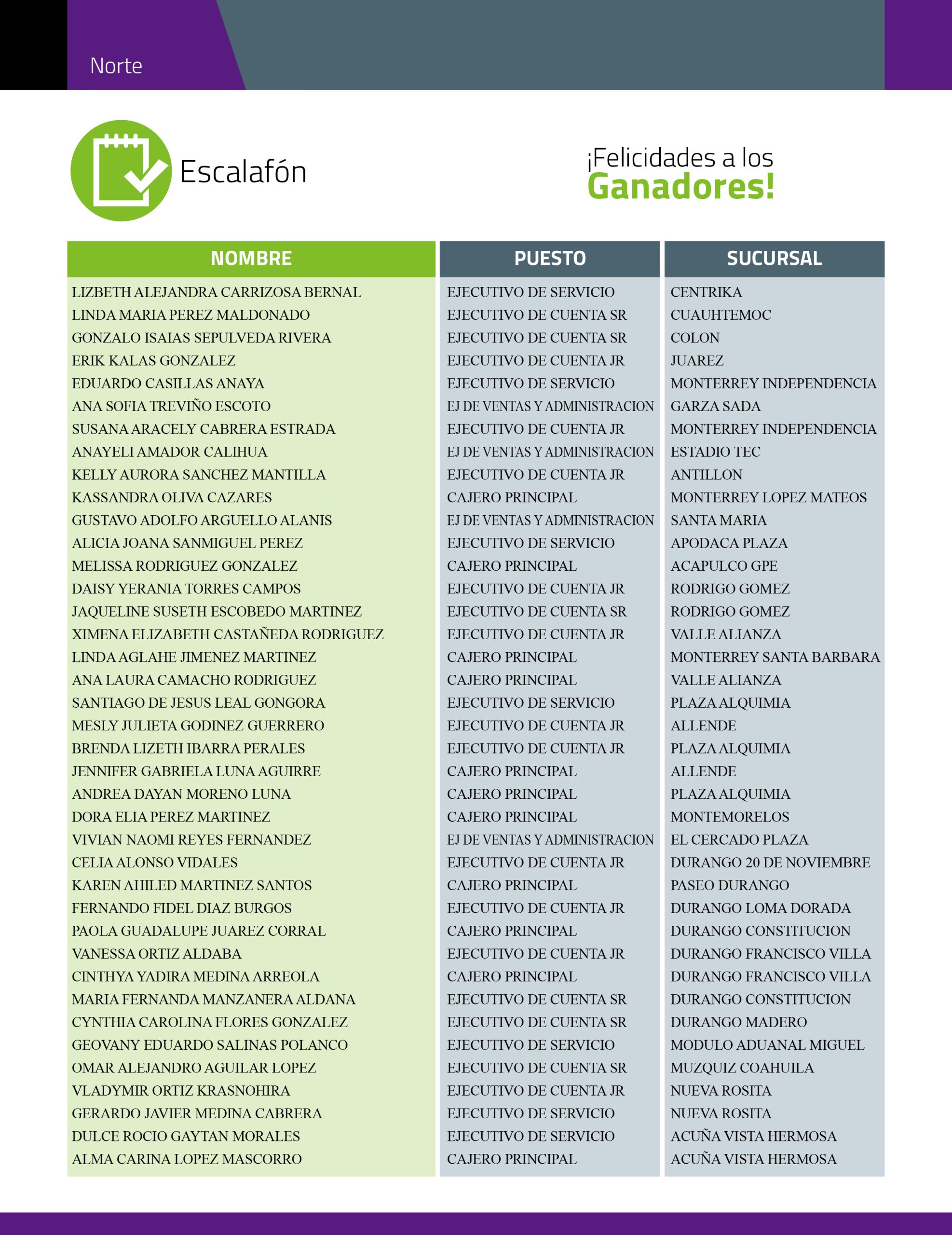 Norte

Escalafón

¡Felicidades a los Ganadores!

| NOMBRE | PUESTO | SUCURSAL |
|---|---|---|
| LIZBETH ALEJANDRA CARRIZOSA BERNAL | EJECUTIVO DE SERVICIO | CENTRIKA |
| LINDA MARIA PEREZ MALDONADO | EJECUTIVO DE CUENTA SR | CUAUHTEMOC |
| GONZALO ISAIAS SEPULVEDA RIVERA | EJECUTIVO DE CUENTA SR | COLON |
| ERIK KALAS GONZALEZ | EJECUTIVO DE CUENTA JR | JUAREZ |
| EDUARDO CASILLAS ANAYA | EJECUTIVO DE SERVICIO | MONTERREY INDEPENDENCIA |
| ANA SOFIA TREVIÑO ESCOTO | EJ DE VENTAS Y ADMINISTRACION | GARZA SADA |
| SUSANA ARACELY CABRERA ESTRADA | EJECUTIVO DE CUENTA JR | MONTERREY INDEPENDENCIA |
| ANAYELI AMADOR CALIHUA | EJ DE VENTAS Y ADMINISTRACION | ESTADIO TEC |
| KELLY AURORA SANCHEZ MANTILLA | EJECUTIVO DE CUENTA JR | ANTILLON |
| KASSANDRA OLIVA CAZARES | CAJERO PRINCIPAL | MONTERREY LOPEZ MATEOS |
| GUSTAVO ADOLFO ARGUELLO ALANIS | EJ DE VENTAS Y ADMINISTRACION | SANTA MARIA |
| ALICIA JOANA SANMIGUEL PEREZ | EJECUTIVO DE SERVICIO | APODACA PLAZA |
| MELISSA RODRIGUEZ GONZALEZ | CAJERO PRINCIPAL | ACAPULCO GPE |
| DAISY YERANIA TORRES CAMPOS | EJECUTIVO DE CUENTA JR | RODRIGO GOMEZ |
| JAQUELINE SUSETH ESCOBEDO MARTINEZ | EJECUTIVO DE CUENTA SR | RODRIGO GOMEZ |
| XIMENA ELIZABETH CASTAÑEDA RODRIGUEZ | EJECUTIVO DE CUENTA JR | VALLE ALIANZA |
| LINDA AGLAHE JIMENEZ MARTINEZ | CAJERO PRINCIPAL | MONTERREY SANTA BARBARA |
| ANA LAURA CAMACHO RODRIGUEZ | CAJERO PRINCIPAL | VALLE ALIANZA |
| SANTIAGO DE JESUS LEAL GONGORA | EJECUTIVO DE SERVICIO | PLAZA ALQUIMIA |
| MESLY JULIETA GODINEZ GUERRERO | EJECUTIVO DE CUENTA JR | ALLENDE |
| BRENDA LIZETH IBARRA PERALES | EJECUTIVO DE CUENTA JR | PLAZA ALQUIMIA |
| JENNIFER GABRIELA LUNA AGUIRRE | CAJERO PRINCIPAL | ALLENDE |
| ANDREA DAYAN MORENO LUNA | CAJERO PRINCIPAL | PLAZA ALQUIMIA |
| DORA ELIA PEREZ MARTINEZ | CAJERO PRINCIPAL | MONTEMORELOS |
| VIVIAN NAOMI REYES FERNANDEZ | EJ DE VENTAS Y ADMINISTRACION | EL CERCADO PLAZA |
| CELIA ALONSO VIDALES | EJECUTIVO DE CUENTA JR | DURANGO 20 DE NOVIEMBRE |
| KAREN AHILED MARTINEZ SANTOS | CAJERO PRINCIPAL | PASEO DURANGO |
| FERNANDO FIDEL DIAZ BURGOS | EJECUTIVO DE CUENTA JR | DURANGO LOMA DORADA |
| PAOLA GUADALUPE JUAREZ CORRAL | CAJERO PRINCIPAL | DURANGO CONSTITUCION |
| VANESSA ORTIZ ALDABA | EJECUTIVO DE CUENTA JR | DURANGO FRANCISCO VILLA |
| CINTHYA YADIRA MEDINA ARREOLA | CAJERO PRINCIPAL | DURANGO FRANCISCO VILLA |
| MARIA FERNANDA MANZANERA ALDANA | EJECUTIVO DE CUENTA SR | DURANGO CONSTITUCION |
| CYNTHIA CAROLINA FLORES GONZALEZ | EJECUTIVO DE CUENTA SR | DURANGO MADERO |
| GEOVANY EDUARDO SALINAS POLANCO | EJECUTIVO DE SERVICIO | MODULO ADUANAL MIGUEL |
| OMAR ALEJANDRO AGUILAR LOPEZ | EJECUTIVO DE CUENTA SR | MUZQUIZ COAHUILA |
| VLADYMIR ORTIZ KRASNOHIRA | EJECUTIVO DE CUENTA JR | NUEVA ROSITA |
| GERARDO JAVIER MEDINA CABRERA | EJECUTIVO DE SERVICIO | NUEVA ROSITA |
| DULCE ROCIO GAYTAN MORALES | EJECUTIVO DE SERVICIO | ACUÑA VISTA HERMOSA |
| ALMA CARINA LOPEZ MASCORRO | CAJERO PRINCIPAL | ACUÑA VISTA HERMOSA |